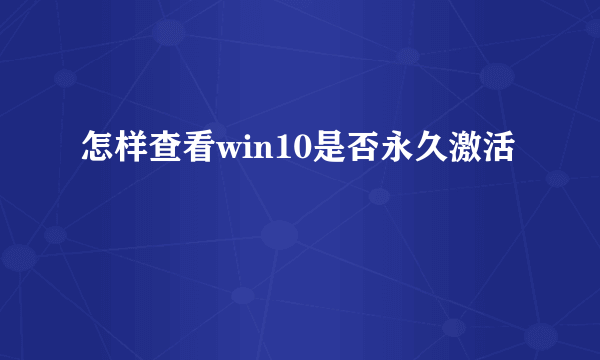 怎样查看win10是否永久激活